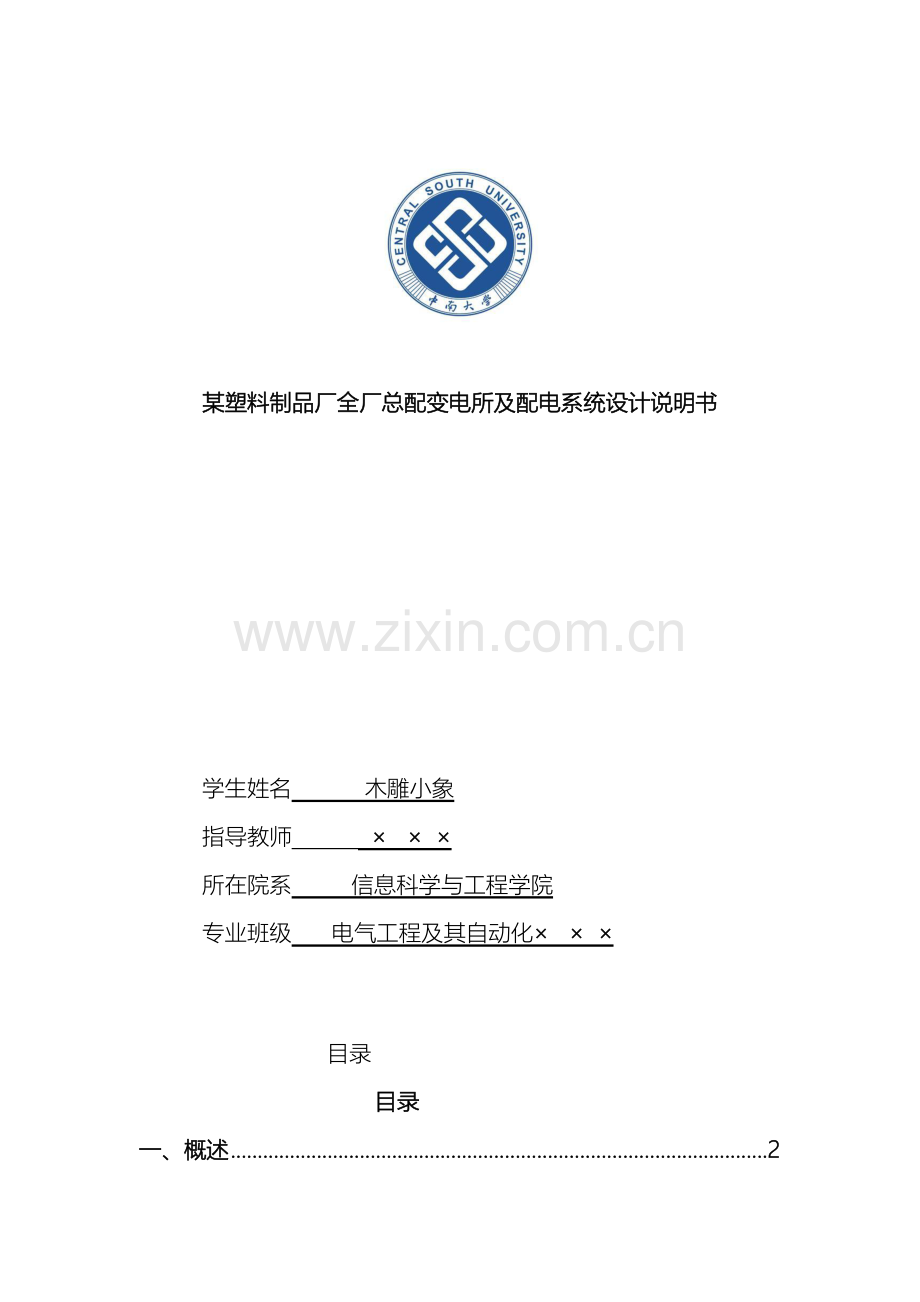 CENTRAL SOUTH UNIVERSITY
中南大学

某塑料制品厂全厂总配变电所及配电系统设计说明书

学生姓名 木雕小象

指导教师 × × ×

所在院系 信息科学与工程学院

专业班级 电气工程及其自动化× × ×

目录

目录

一、概述 2

www.zixin.com.cn